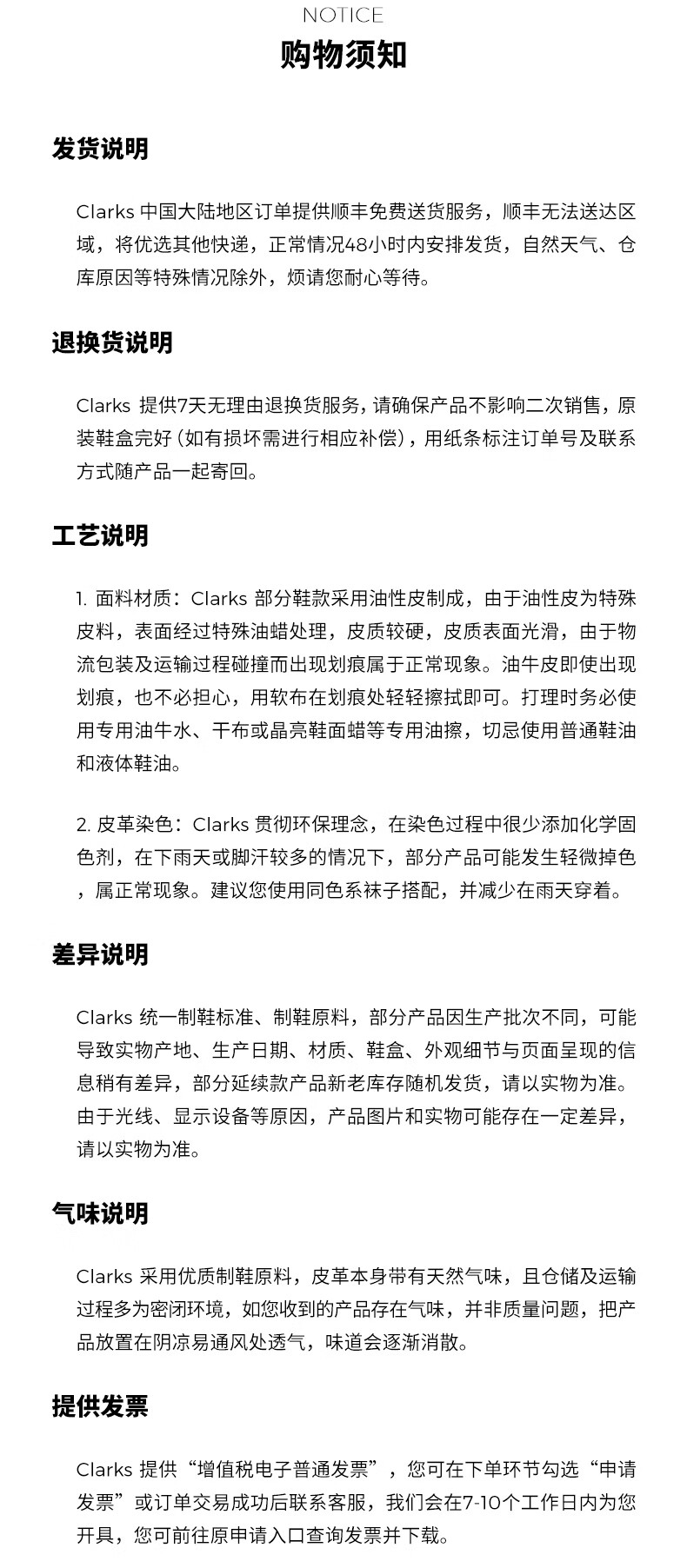 NOTICE

购物须知

发货说明

Clarks 中国大陆地区订单提供顺丰免费送货服务，顺丰无法送达区域，将优选其他快递，正常情况48小时内安排发货，自然天气、仓库原因等特殊情况除外，烦请您耐心等待。

退换货说明

Clarks 提供7天无理由退换货服务，请确保产品不影响二次销售，原装鞋盒完好（如有损坏需进行相应补偿），用纸条标注订单号及联系方式随产品一起寄回。

工艺说明

1. 面料材质：Clarks 部分鞋款采用油性皮制成，由于油性皮为特殊皮料，表面经过特殊油蜡处理，皮质较硬，皮质表面光滑，由于物流包装及运输过程碰撞而出现划痕属于正常现象。油牛皮即使出现划痕，也不必担心，用软布在划痕处轻轻擦拭即可。打理时务必使用专用油牛水、干布或晶亮鞋面蜡等专用油擦，切忌使用普通鞋油和液体鞋油。

2. 皮革染色：Clarks 贯彻环保理念，在染色过程中很少添加化学固色剂，在下雨天或脚汗较多的情况下，部分产品可能发生轻微掉色，属正常现象。建议您使用同色系袜子搭配，并减少在雨天穿着。

差异说明

Clarks 统一制鞋标准、制鞋原料，部分产品因生产批次不同，可能导致实物产地、生产日期、材质、鞋盒、外观细节与页面呈现的信息稍有差异，部分延续款产品新老库存随机发货，请以实物为准。由于光线、显示设备等原因，产品图片和实物可能存在一定差异，请以实物为准。

气味说明

Clarks 采用优质制鞋原料，皮革本身带有天然气味，且仓储及运输过程多为密闭环境，如您收到的产品存在气味，并非质量问题，把产品放置在阴凉易通风处透气，味道会逐渐消散。

提供发票

Clarks 提供“增值税电子普通发票”，您可在下单环节勾选“申请发票”或订单交易成功后联系客服，我们会在7-10个工作日内为您开具，您可前往原申请入口查询发票并下载。